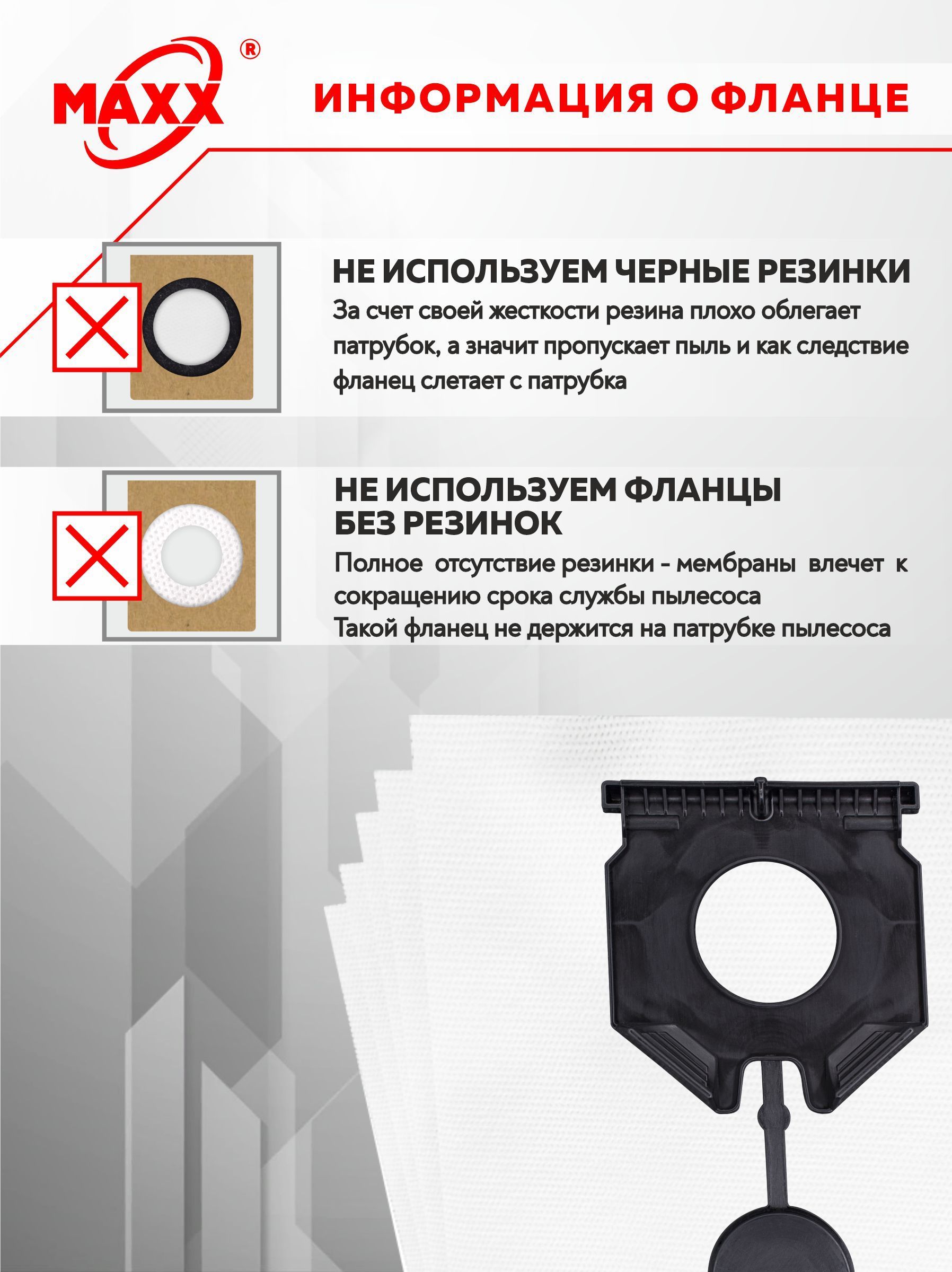 MAXX®

ИНФОРМАЦИЯ О ФЛАНЦЕ

НЕ ИСПОЛЬЗУЕМ ЧЕРНЫЕ РЕЗИНКИ

За счет своей жесткости резина плохо облегает патрубок, а значит пропускает пыль и как следствие фланец слетает с патрубка

НЕ ИСПОЛЬЗУЕМ ФЛАНЦЫ БЕЗ РЕЗИНОК

Полное отсутствие резинки - мембраны влечет к сокращению срока службы пылесоса
Такой фланец не держится на патрубке пылесоса